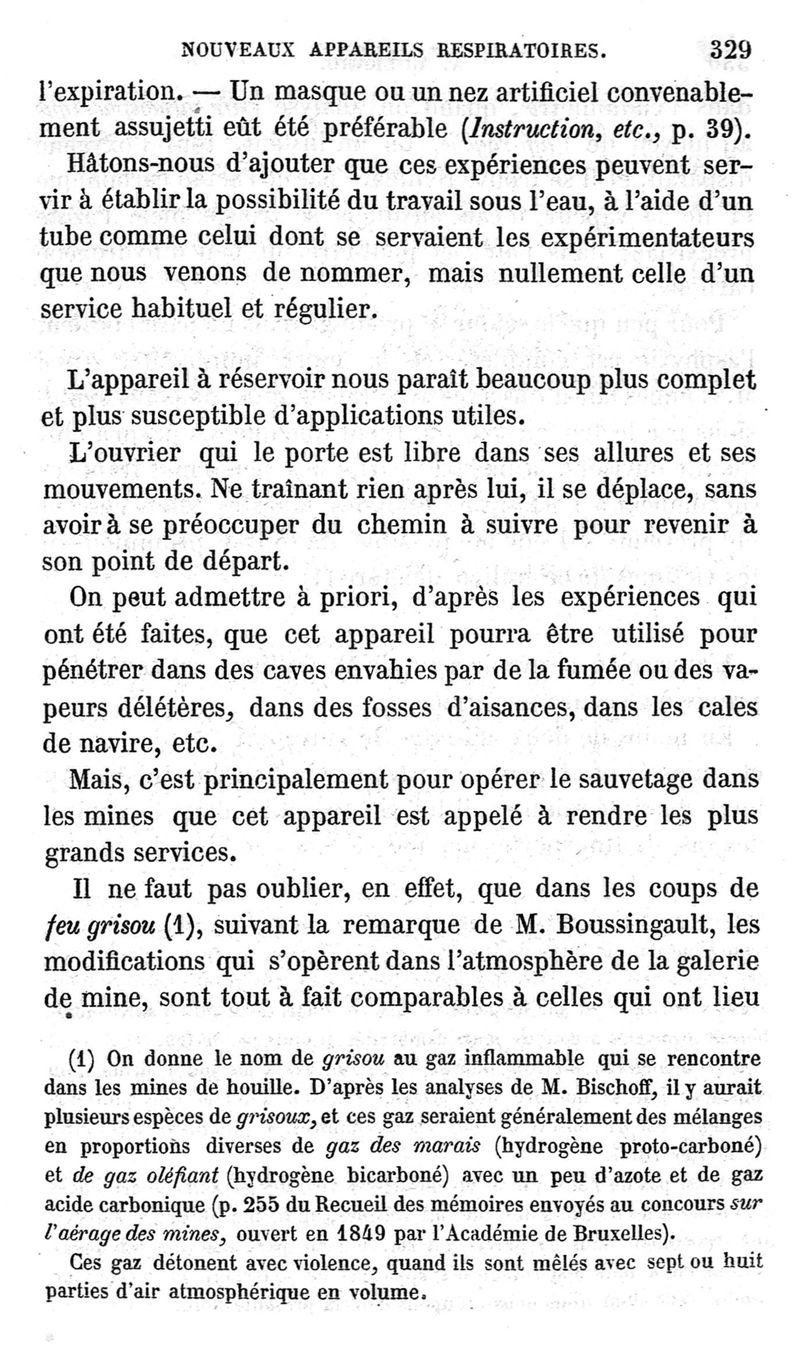 NOUVEAUX APPAREILS RESPIRATOIRES. 329

l'expiration. — Un masque ou un nez artificiel convenablement assujetti eût été préférable (Instruction, etc., p. 39).

Hâtons-nous d'ajouter que ces expériences peuvent servir à établir la possibilité du travail sous l'eau, à l'aide d'un tube comme celui dont se servaient les expérimentateurs que nous venons de nommer, mais nullement celle d'un service habituel et régulier.

L'appareil à réservoir nous paraît beaucoup plus complet et plus susceptible d'applications utiles.

L'ouvrier qui le porte est libre dans ses allures et ses mouvements. Ne traînant rien après lui, il se déplace, sans avoir à se préoccuper du chemin à suivre pour revenir à son point de départ.

On peut admettre à priori, d'après les expériences qui ont été faites, que cet appareil pourra être utilisé pour pénétrer dans des caves envahies par de la fumée ou des vapeurs délétères, dans des fosses d'aisances, dans les cales de navire, etc.

Mais, c'est principalement pour opérer le sauvetage dans les mines que cet appareil est appelé à rendre les plus grands services.

Il ne faut pas oublier, en effet, que dans les coups de feu grisou (1), suivant la remarque de M. Boussingault, les modifications qui s'opèrent dans l'atmosphère de la galerie de mine, sont tout à fait comparables à celles qui ont lieu

(1) On donne le nom de grisou au gaz inflammable qui se rencontre dans les mines de houille. D'après les analyses de M. Bischoff, il y aurait plusieurs espèces de grisoux, et ces gaz seraient généralement des mélanges en proportions diverses de gaz des marais (hydrogène proto-carboné) et de gaz oléfiant (hydrogène bicarboné) avec un peu d'azote et de gaz acide carbonique (p. 255 du Recueil des mémoires envoyés au concours sur l'aérage des mines, ouvert en 1849 par l'Académie de Bruxelles).

Ces gaz détonent avec violence, quand ils sont mêlés avec sept ou huit parties d'air atmosphérique en volume.